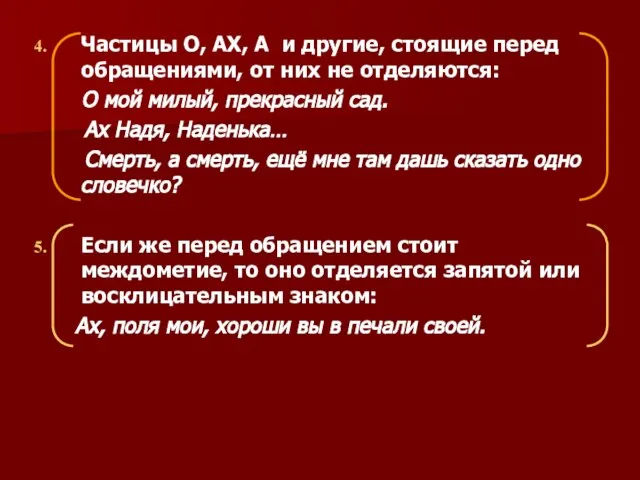 4. Частицы О, АХ, А и другие, стоящие перед обращениями, от них не отделяются:

О мой милый, прекрасный сад.

Ах Надя, Наденька…

Смерть, а смерть, ещё мне там дашь сказать одно словечко?

5. Если же перед обращением стоит междометие, то оно отделяется запятой или восклицательным знаком:

Ах, поля мои, хороши вы в печали своей.